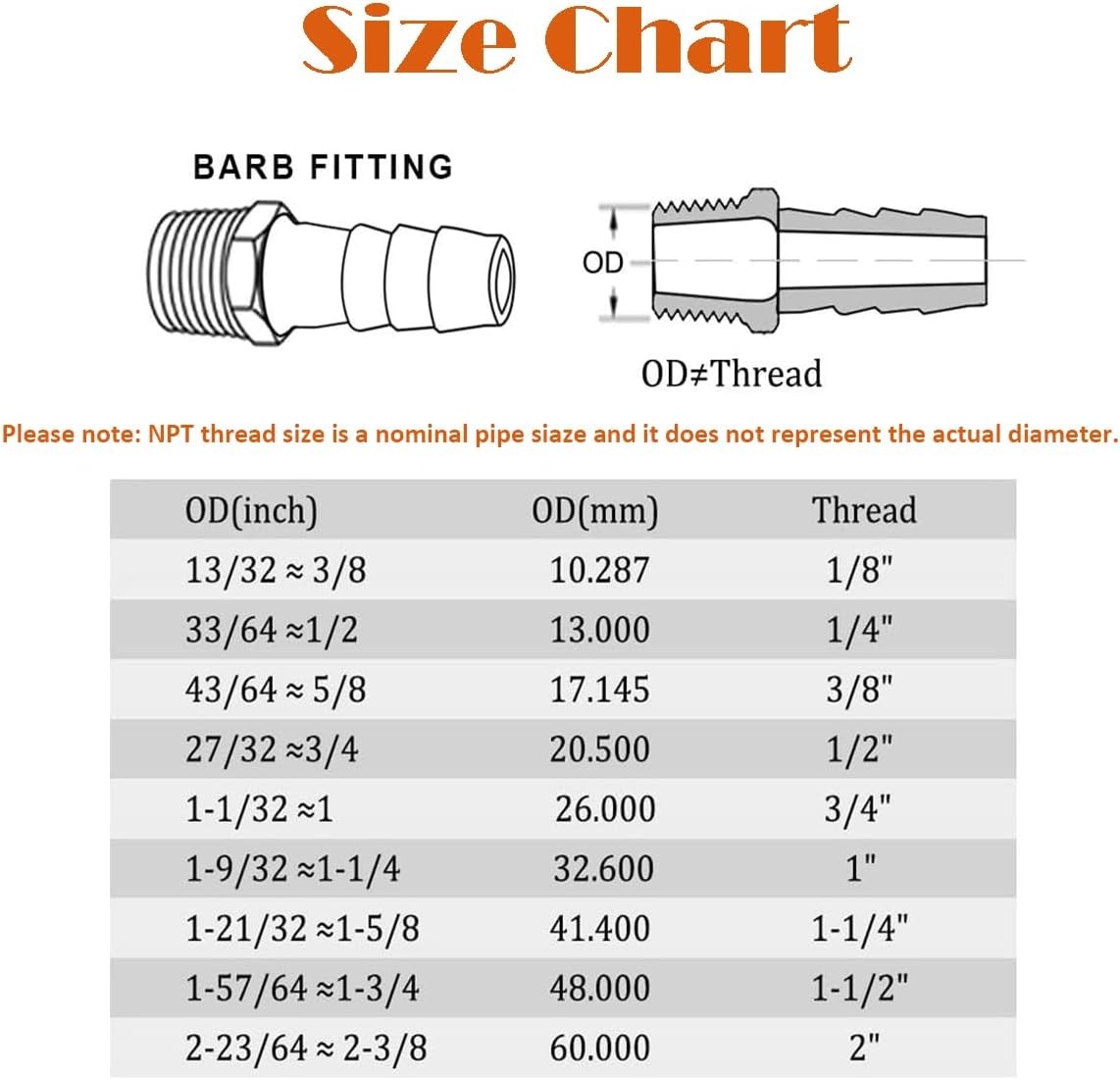 Size Chart

BARB FITTING

OD

OD≠Thread

Please note: NPT thread size is a nominal pipe siaze and it does not represent the actual diameter.

| OD(inch) | OD(mm) | Thread |
|---|---|---|
| 13/32 ≈ 3/8 | 10.287 | 1/8" |
| 33/64 ≈1/2 | 13.000 | 1/4" |
| 43/64 ≈ 5/8 | 17.145 | 3/8" |
| 27/32 ≈3/4 | 20.500 | 1/2" |
| 1-1/32 ≈1 | 26.000 | 3/4" |
| 1-9/32 ≈1-1/4 | 32.600 | 1" |
| 1-21/32 ≈1-5/8 | 41.400 | 1-1/4" |
| 1-57/64 ≈1-3/4 | 48.000 | 1-1/2" |
| 2-23/64 ≈ 2-3/8 | 60.000 | 2" |